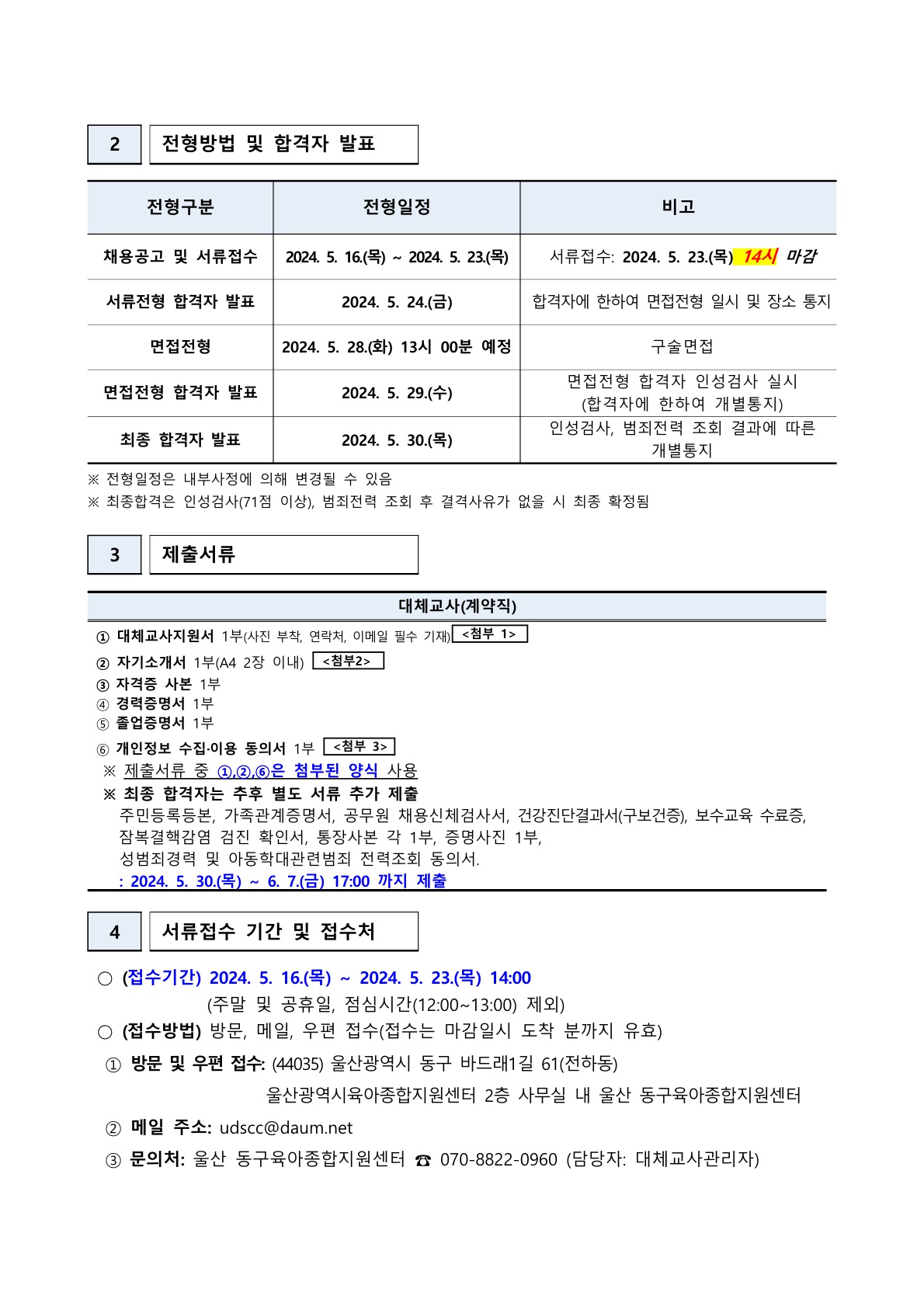 2 전형방법 및 합격자 발표

| 전형구분 | 전형일정 | 비고 |
|---|---|---|
| 채용공고 및 서류접수 | 2024. 5. 16.(목) ~ 2024. 5. 23.(목) | 서류접수: 2024. 5. 23.(목) 14시 마감 |
| 서류전형 합격자 발표 | 2024. 5. 24.(금) | 합격자에 한하여 면접전형 일시 및 장소 통지 |
| 면접전형 | 2024. 5. 28.(화) 13시 00분 예정 | 구술면접 |
| 면접전형 합격자 발표 | 2024. 5. 29.(수) | 면접전형 합격자 인성검사 실시 (합격자에 한하여 개별통지) |
| 최종 합격자 발표 | 2024. 5. 30.(목) | 인성검사, 범죄전력 조회 결과에 따른 개별통지 |

※ 전형일정은 내부사정에 의해 변경될 수 있음
※ 최종합격은 인성검사(71점 이상), 범죄전력 조회 후 결격사유가 없을 시 최종 확정됨

3 제출서류

대체교사(계약직)

① 대체교사지원서 1부(사진 부착, 연락처, 이메일 필수 기재) <첨부 1>
② 자기소개서 1부(A4 2장 이내) <첨부2>
③ 자격증 사본 1부
④ 경력증명서 1부
⑤ 졸업증명서 1부
⑥ 개인정보 수집·이용 동의서 1부 <첨부 3>
※ 제출서류 중 ①,②,⑥은 첨부된 양식 사용
※ 최종 합격자는 추후 별도 서류 추가 제출
주민등록등본, 가족관계증명서, 공무원 채용신체검사서, 건강진단결과서(구보건증), 보수교육 수료증, 잠복결핵감염 검진 확인서, 통장사본 각 1부, 증명사진 1부, 성범죄경력 및 아동학대관련범죄 전력조회 동의서.
: 2024. 5. 30.(목) ~ 6. 7.(금) 17:00 까지 제출

4 서류접수 기간 및 접수처

○ (접수기간) 2024. 5. 16.(목) ~ 2024. 5. 23.(목) 14:00
(주말 및 공휴일, 점심시간(12:00~13:00) 제외)
○ (접수방법) 방문, 메일, 우편 접수(접수는 마감일시 도착 분까지 유효)
① 방문 및 우편 접수: (44035) 울산광역시 동구 바드래1길 61(전하동)
울산광역시육아종합지원센터 2층 사무실 내 울산 동구육아종합지원센터
② 메일 주소: udscc@daum.net
③ 문의처: 울산 동구육아종합지원센터 ☎ 070-8822-0960 (담당자: 대체교사관리자)